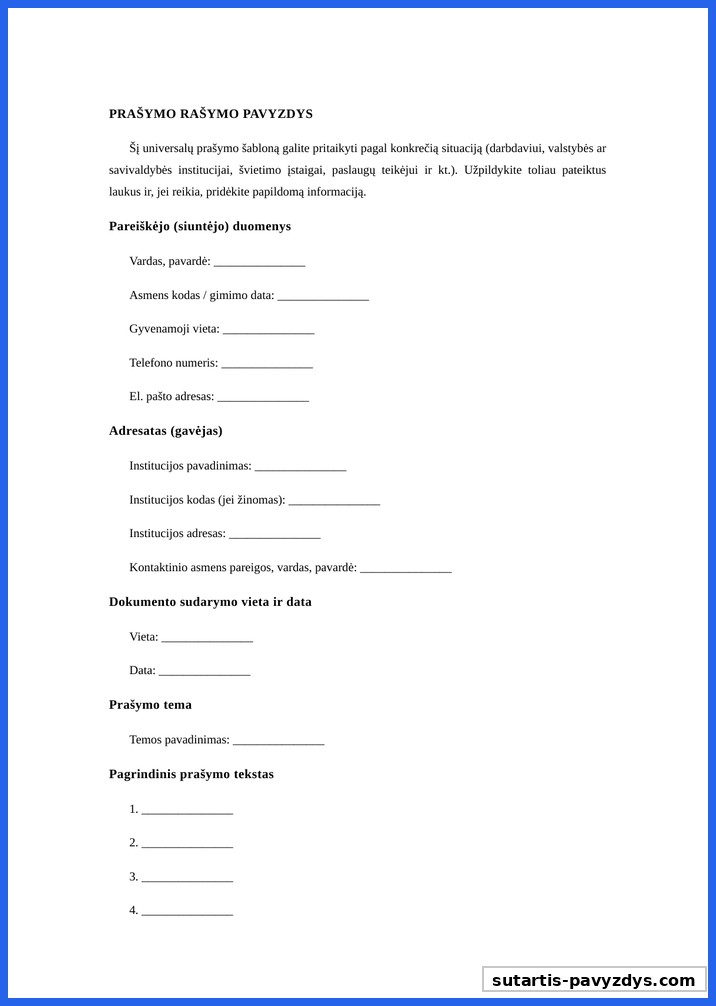 PRAŠYMO RAŠYMO PAVYZDYS

Šį universalų prašymo šabloną galite pritaikyti pagal konkrečią situaciją (darbdaviui, valstybės ar savivaldybės institucijai, švietimo įstaigai, paslaugų teikėjui ir kt.). Užpildykite toliau pateiktus laukus ir, jei reikia, pridėkite papildomą informaciją.

Pareiškėjo (siuntėjo) duomenys

Vardas, pavardė: _______________

Asmens kodas / gimimo data: _______________

Gyvenamoji vieta: _______________

Telefono numeris: _______________

El. pašto adresas: _______________

Adresatas (gavėjas)

Institucijos pavadinimas: _______________

Institucijos kodas (jei žinomas): _______________

Institucijos adresas: _______________

Kontaktinio asmens pareigos, vardas, pavardė: _______________

Dokumento sudarymo vieta ir data

Vieta: _______________

Data: _______________

Prašymo tema

Temos pavadinimas: _______________

Pagrindinis prašymo tekstas

1. _______________

2. _______________

3. _______________

4. _______________

sutartis-pavyzdys.com